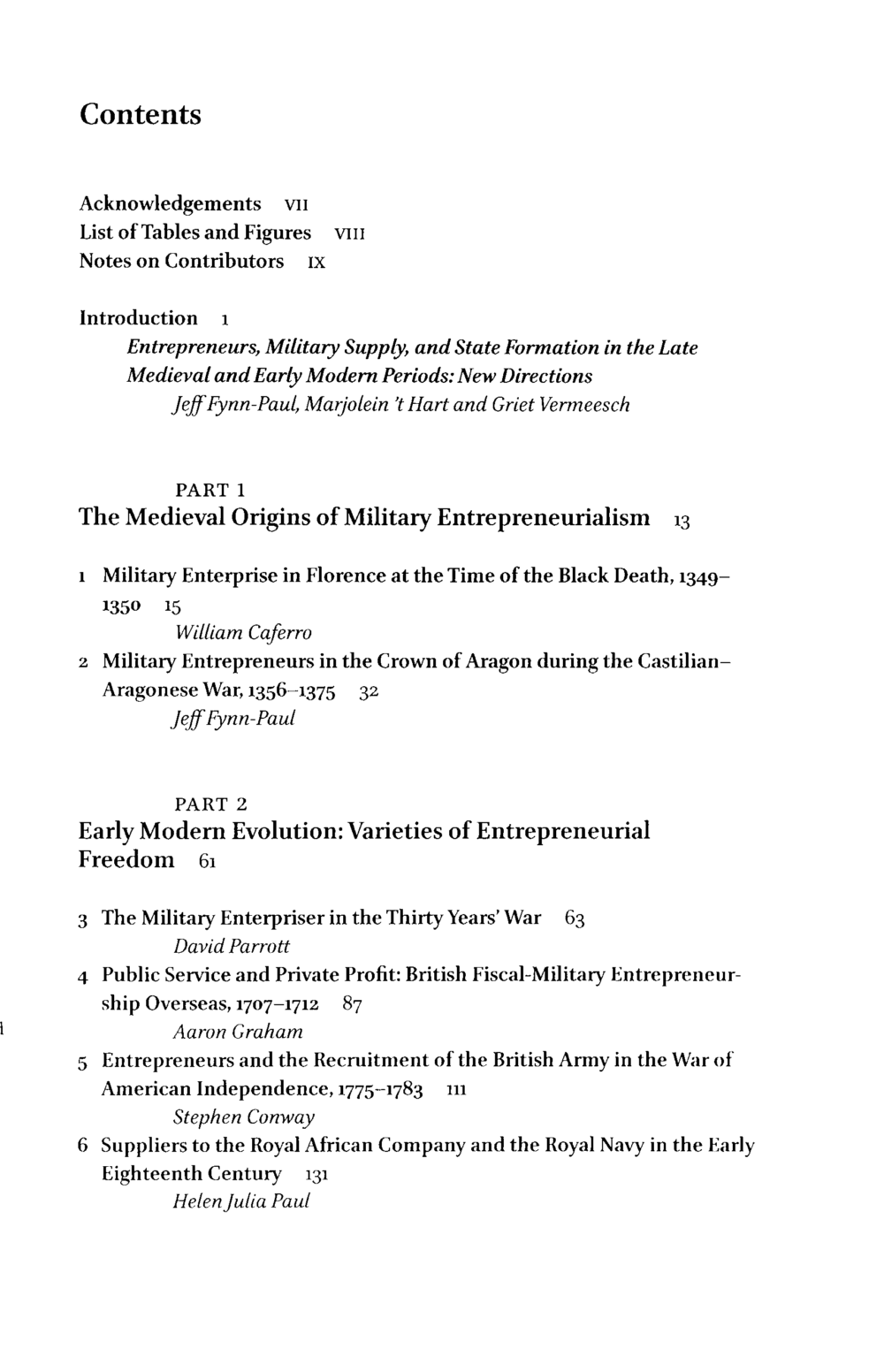 Contents

Acknowledgements VII
List of Tables and Figures VIII
Notes on Contributors IX

Introduction 1
Entrepreneurs, Military Supply, and State Formation in the Late Medieval and Early Modern Periods: New Directions
Jeff Fynn-Paul, Marjolein 't Hart and Griet Vermeesch

PART 1
The Medieval Origins of Military Entrepreneurialism 13

1 Military Enterprise in Florence at the Time of the Black Death, 1349–1350 15
William Caferro
2 Military Entrepreneurs in the Crown of Aragon during the Castilian–Aragonese War, 1356–1375 32
Jeff Fynn-Paul

PART 2
Early Modern Evolution: Varieties of Entrepreneurial Freedom 61

3 The Military Enterpriser in the Thirty Years' War 63
David Parrott
4 Public Service and Private Profit: British Fiscal-Military Entrepreneurship Overseas, 1707–1712 87
Aaron Graham
5 Entrepreneurs and the Recruitment of the British Army in the War of American Independence, 1775–1783 111
Stephen Conway
6 Suppliers to the Royal African Company and the Royal Navy in the Early Eighteenth Century 131
Helen Julia Paul